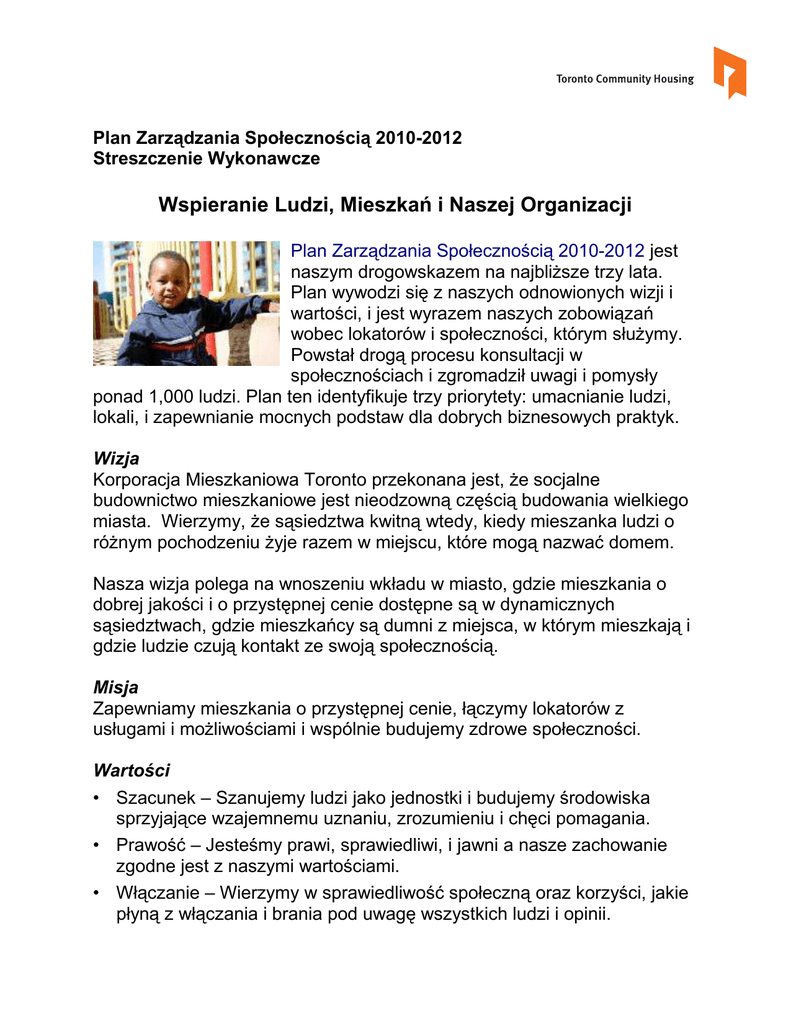 Toronto Community Housing

Plan Zarządzania Społecznością 2010-2012
Streszczenie Wykonawcze

Wspieranie Ludzi, Mieszkań i Naszej Organizacji

Plan Zarządzania Społecznością 2010-2012 jest naszym drogowskazem na najbliższe trzy lata. Plan wywodzi się z naszych odnowionych wizji i wartości, i jest wyrazem naszych zobowiązań wobec lokatorów i społeczności, którym służymy. Powstał drogą procesu konsultacji w społecznościach i zgromadził uwagi i pomysły ponad 1,000 ludzi. Plan ten identyfikuje trzy priorytety: umacnianie ludzi, lokali, i zapewnianie mocnych podstaw dla dobrych biznesowych praktyk.

Wizja
Korporacja Mieszkaniowa Toronto przekonana jest, że socjalne budownictwo mieszkaniowe jest nieodzowną częścią budowania wielkiego miasta. Wierzymy, że sąsiedztwa kwitną wtedy, kiedy mieszanka ludzi o różnym pochodzeniu żyje razem w miejscu, które mogą nazwać domem.

Nasza wizja polega na wnoszeniu wkładu w miasto, gdzie mieszkania o dobrej jakości i o przystępnej cenie dostępne są w dynamicznych sąsiedztwach, gdzie mieszkańcy są dumni z miejsca, w którym mieszkają i gdzie ludzie czują kontakt ze swoją społecznością.

Misja
Zapewniamy mieszkania o przystępnej cenie, łączymy lokatorów z usługami i możliwościami i wspólnie budujemy zdrowe społeczności.

Wartości
• Szacunek – Szanujemy ludzi jako jednostki i budujemy środowiska sprzyjające wzajemnemu uznaniu, zrozumieniu i chęci pomagania.
• Prawość – Jesteśmy prawi, sprawiedliwi, i jawni a nasze zachowanie zgodne jest z naszymi wartościami.
• Włączanie – Wierzymy w sprawiedliwość społeczną oraz korzyści, jakie płyną z włączania i brania pod uwagę wszystkich ludzi i opinii.